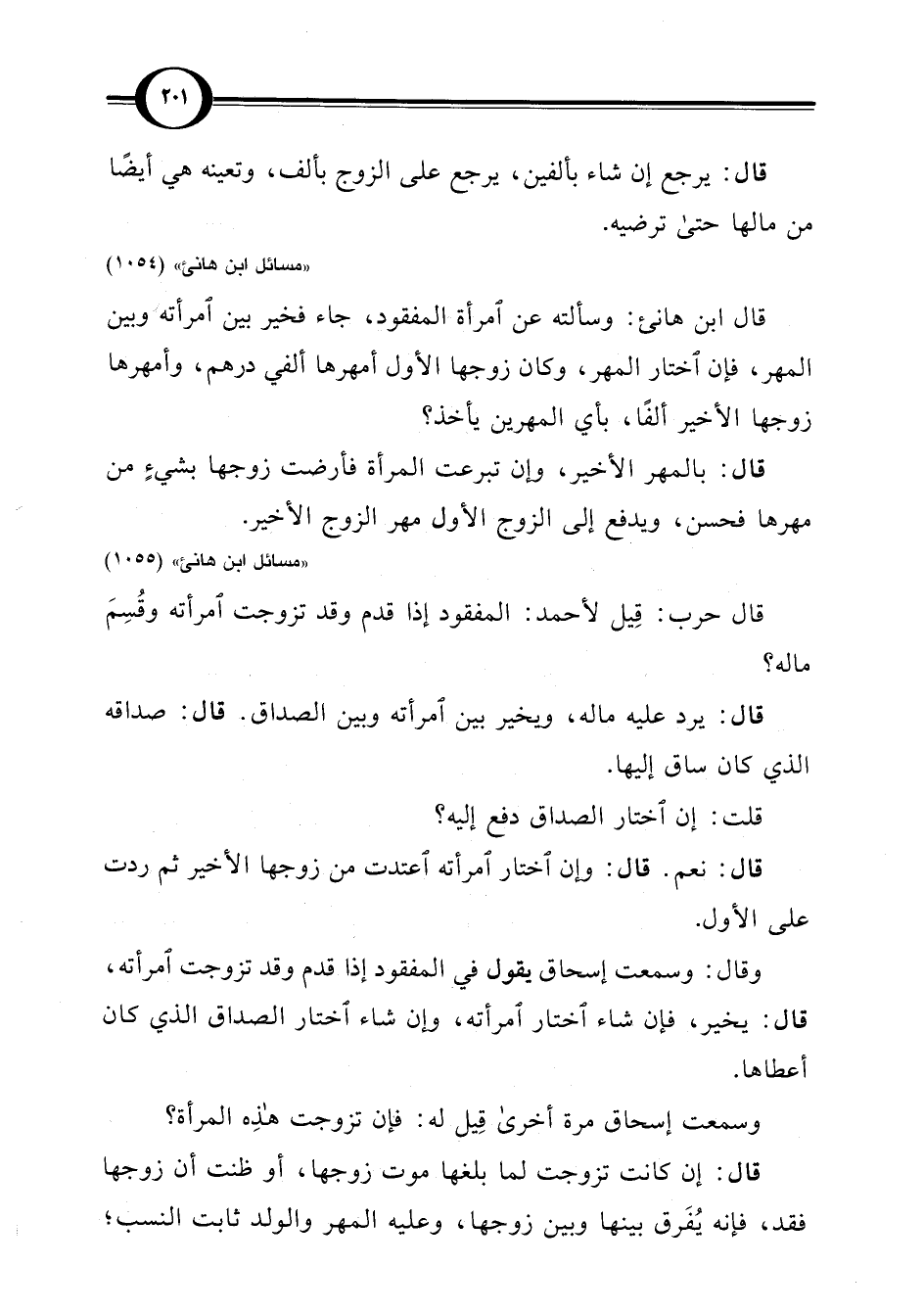 ٢٠١

قال: يرجع إن شاء بألفين، يرجع على الزوج بألف، وتعينه هي أيضًا من مالها حتىٰ ترضيه.

«مسائل ابن هانئ» (١٠٥٤)

قال ابن هانئ: وسألته عن ٱمرأة المفقود، جاء فخير بين ٱمرأته وبين المهر، فإن ٱختار المهر، وكان زوجها الأول أمهرها ألفي درهم، وأمهرها زوجها الأخير ألفًا، بأي المهرين يأخذ؟

قال: بالمهر الأخير، وإن تبرعت المرأة فأرضت زوجها بشيءٍ من مهرها فحسن، ويدفع إلى الزوج الأول مهر الزوج الأخير.

«مسائل ابن هانئ» (١٠٥٥)

قال حرب: قِيل لأحمد: المفقود إذا قدم وقد تزوجت ٱمرأته وقُسِمَ ماله؟

قال: يرد عليه ماله، ويخير بين ٱمرأته وبين الصداق. قال: صداقه الذي كان ساق إليها.

قلت: إن ٱختار الصداق دفع إليه؟

قال: نعم. قال: وإن ٱختار ٱمرأته ٱعتدت من زوجها الأخير ثم ردت على الأول.

وقال: وسمعت إسحاق يقول في المفقود إذا قدم وقد تزوجت ٱمرأته، قال: يخير، فإن شاء ٱختار ٱمرأته، وإن شاء ٱختار الصداق الذي كان أعطاها.

وسمعت إسحاق مرة أخرىٰ قِيل له: فإن تزوجت هٰذِه المرأة؟

قال: إن كانت تزوجت لما بلغها موت زوجها، أو ظنت أن زوجها فقد، فإنه يُفَرق بينها وبين زوجها، وعليه المهر والولد ثابت النسب؛